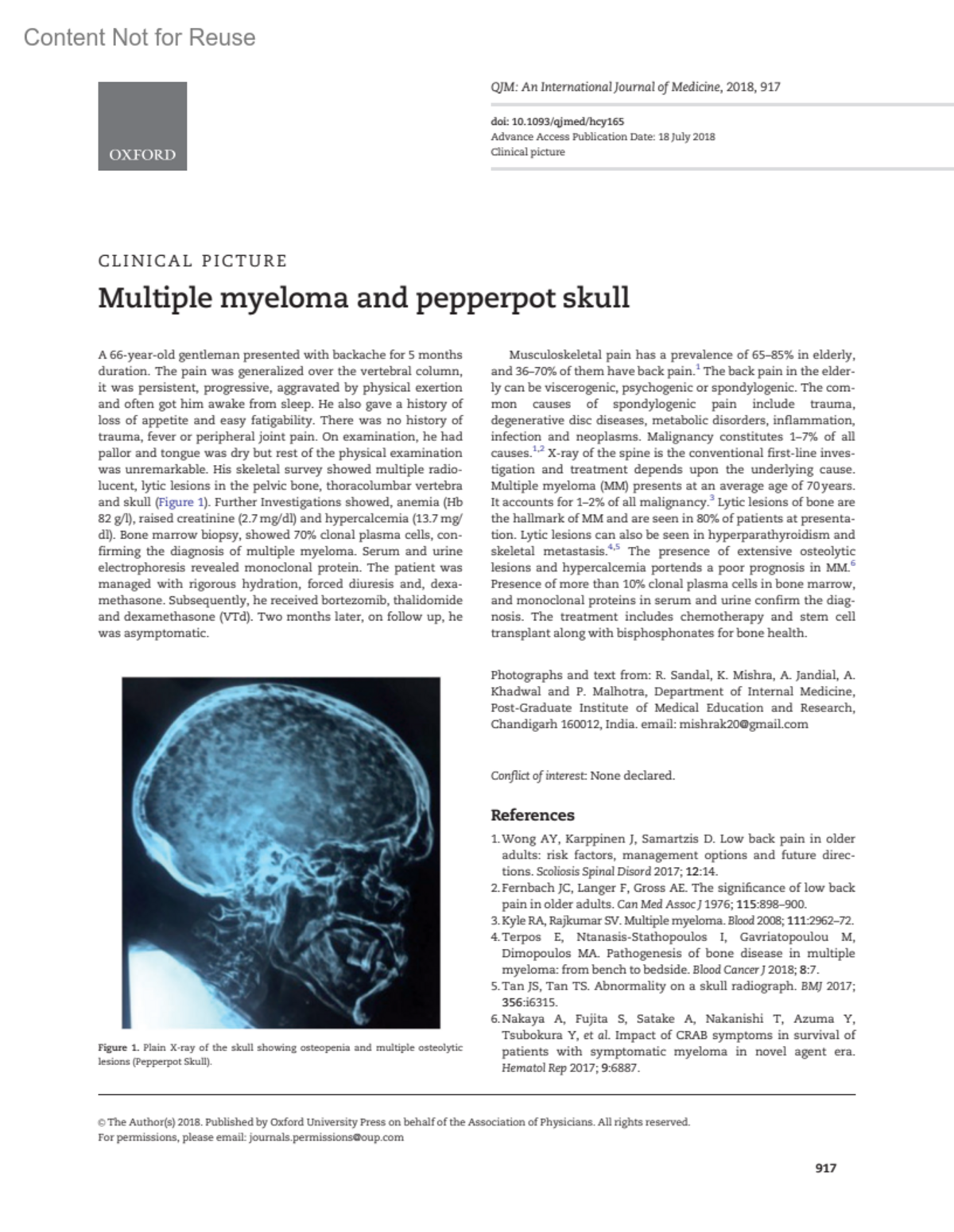 Content Not for Reuse

OXFORD

QJM: An International Journal of Medicine, 2018, 917

doi: 10.1093/qjmed/hcy165
Advance Access Publication Date: 18 July 2018
Clinical picture

CLINICAL PICTURE

Multiple myeloma and pepperpot skull

A 66-year-old gentleman presented with backache for 5 months duration. The pain was generalized over the vertebral column, it was persistent, progressive, aggravated by physical exertion and often got him awake from sleep. He also gave a history of loss of appetite and easy fatigability. There was no history of trauma, fever or peripheral joint pain. On examination, he had pallor and tongue was dry but rest of the physical examination was unremarkable. His skeletal survey showed multiple radiolucent, lytic lesions in the pelvic bone, thoracolumbar vertebra and skull (Figure 1). Further Investigations showed, anemia (Hb 82 g/l), raised creatinine (2.7 mg/dl) and hypercalcemia (13.7 mg/dl). Bone marrow biopsy, showed 70% clonal plasma cells, confirming the diagnosis of multiple myeloma. Serum and urine electrophoresis revealed monoclonal protein. The patient was managed with rigorous hydration, forced diuresis and, dexamethasone. Subsequently, he received bortezomib, thalidomide and dexamethasone (VTd). Two months later, on follow up, he was asymptomatic.

Figure 1. Plain X-ray of the skull showing osteopenia and multiple osteolytic lesions (Pepperpot Skull).

Musculoskeletal pain has a prevalence of 65–85% in elderly, and 36–70% of them have back pain.$^{1}$ The back pain in the elderly can be viscerogenic, psychogenic or spondylogenic. The common causes of spondylogenic pain include trauma, degenerative disc diseases, metabolic disorders, inflammation, infection and neoplasms. Malignancy constitutes 1–7% of all causes.$^{1,2}$ X-ray of the spine is the conventional first-line investigation and treatment depends upon the underlying cause. Multiple myeloma (MM) presents at an average age of 70 years. It accounts for 1–2% of all malignancy.$^{3}$ Lytic lesions of bone are the hallmark of MM and are seen in 80% of patients at presentation. Lytic lesions can also be seen in hyperparathyroidism and skeletal metastasis.$^{4,5}$ The presence of extensive osteolytic lesions and hypercalcemia portends a poor prognosis in MM.$^{6}$ Presence of more than 10% clonal plasma cells in bone marrow, and monoclonal proteins in serum and urine confirm the diagnosis. The treatment includes chemotherapy and stem cell transplant along with bisphosphonates for bone health.

Photographs and text from: R. Sandal, K. Mishra, A. Jandial, A. Khadwal and P. Malhotra, Department of Internal Medicine, Post-Graduate Institute of Medical Education and Research, Chandigarh 160012, India. email: mishrak20@gmail.com

Conflict of interest: None declared.

References

1. Wong AY, Karppinen J, Samartzis D. Low back pain in older adults: risk factors, management options and future directions. Scoliosis Spinal Disord 2017; 12:14.
2. Fernbach JC, Langer F, Gross AE. The significance of low back pain in older adults. Can Med Assoc J 1976; 115:898–900.
3. Kyle RA, Rajkumar SV. Multiple myeloma. Blood 2008; 111:2962–72.
4. Terpos E, Ntanasis-Stathopoulos I, Gavriatopoulou M, Dimopoulos MA. Pathogenesis of bone disease in multiple myeloma: from bench to bedside. Blood Cancer J 2018; 8:7.
5. Tan JS, Tan TS. Abnormality on a skull radiograph. BMJ 2017; 356:i6315.
6. Nakaya A, Fujita S, Satake A, Nakanishi T, Azuma Y, Tsubokura Y, et al. Impact of CRAB symptoms in survival of patients with symptomatic myeloma in novel agent era. Hematol Rep 2017; 9:6887.

© The Author(s) 2018. Published by Oxford University Press on behalf of the Association of Physicians. All rights reserved.
For permissions, please email: journals.permissions@oup.com

917